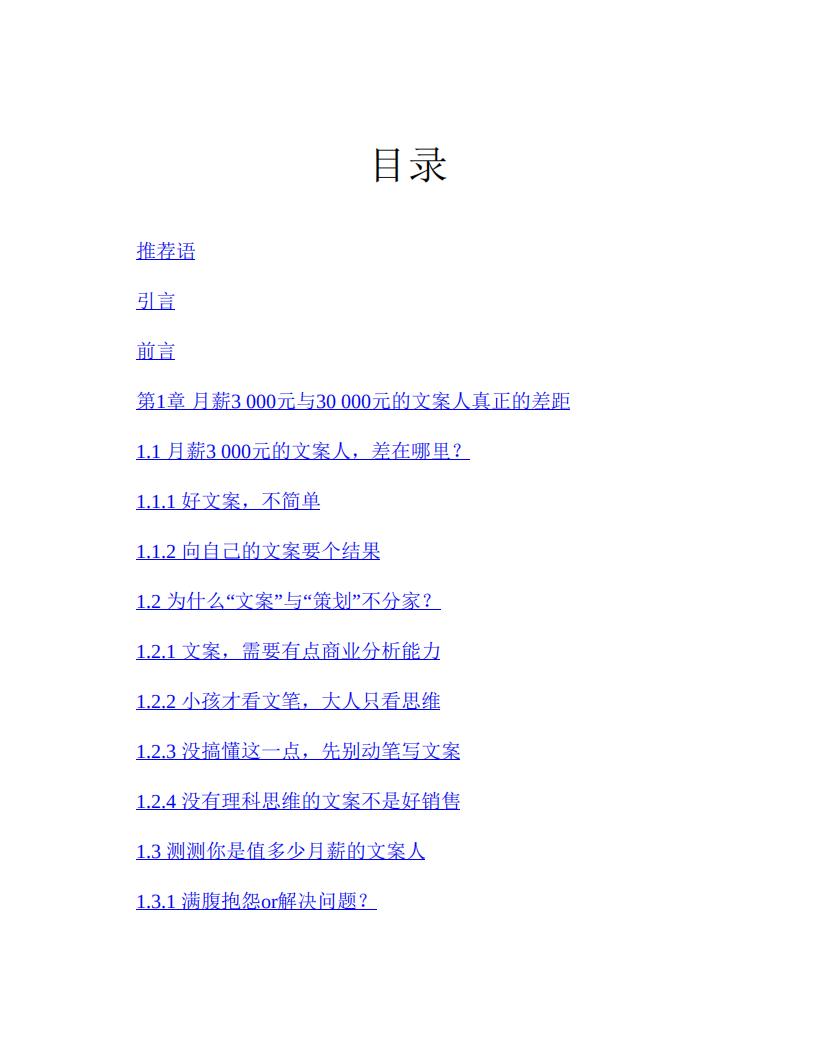 目录

推荐语

引言

前言

第1章 月薪3 000元与30 000元的文案人真正的差距

1.1 月薪3 000元的文案人，差在哪里？

1.1.1 好文案，不简单

1.1.2 向自己的文案要个结果

1.2 为什么“文案”与“策划”不分家？

1.2.1 文案，需要有点商业分析能力

1.2.2 小孩才看文笔，大人只看思维

1.2.3 没搞懂这一点，先别动笔写文案

1.2.4 没有理科思维的文案不是好销售

1.3 测测你是值多少月薪的文案人

1.3.1 满腹抱怨or解决问题？